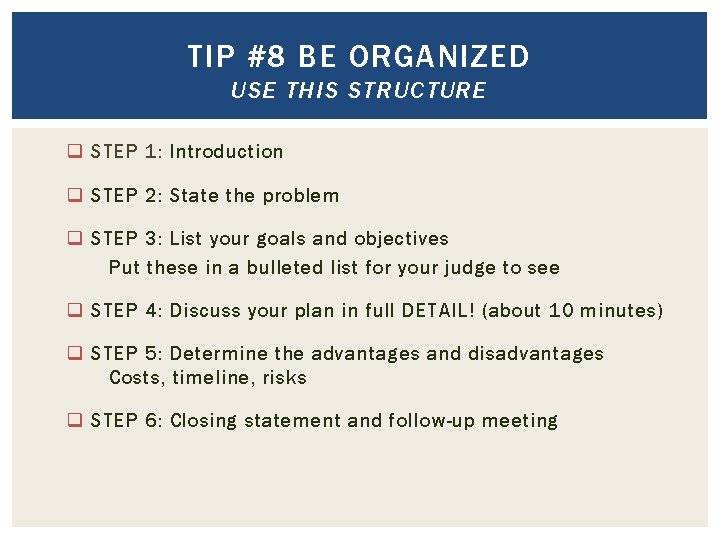 TIP #8 BE ORGANIZED
USE THIS STRUCTURE

❑ STEP 1: Introduction

❑ STEP 2: State the problem

❑ STEP 3: List your goals and objectives
Put these in a bulleted list for your judge to see

❑ STEP 4: Discuss your plan in full DETAIL! (about 10 minutes)

❑ STEP 5: Determine the advantages and disadvantages
Costs, timeline, risks

❑ STEP 6: Closing statement and follow-up meeting